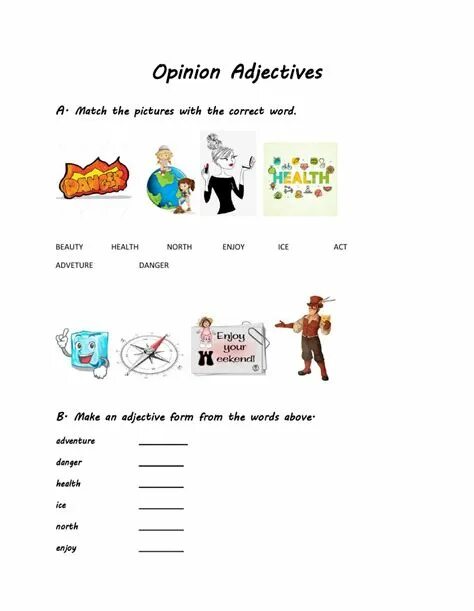 Opinion Adjectives

A. Match the pictures with the correct word.

DANGER

HEALTH

BEAUTY HEALTH NORTH ENJOY ICE ACT
ADVETURE DANGER

Enjoy your Weekend!

B. Make an adjective form from the words above.

adventure ________

danger ________

health ________

ice ________

north ________

enjoy ________